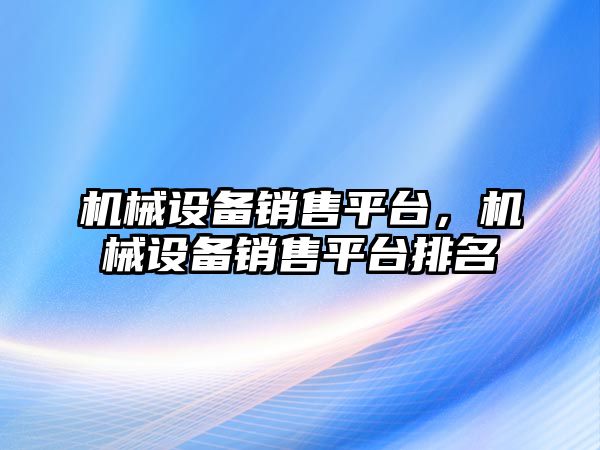 机械设备销售平台，机械设备销售平台排名